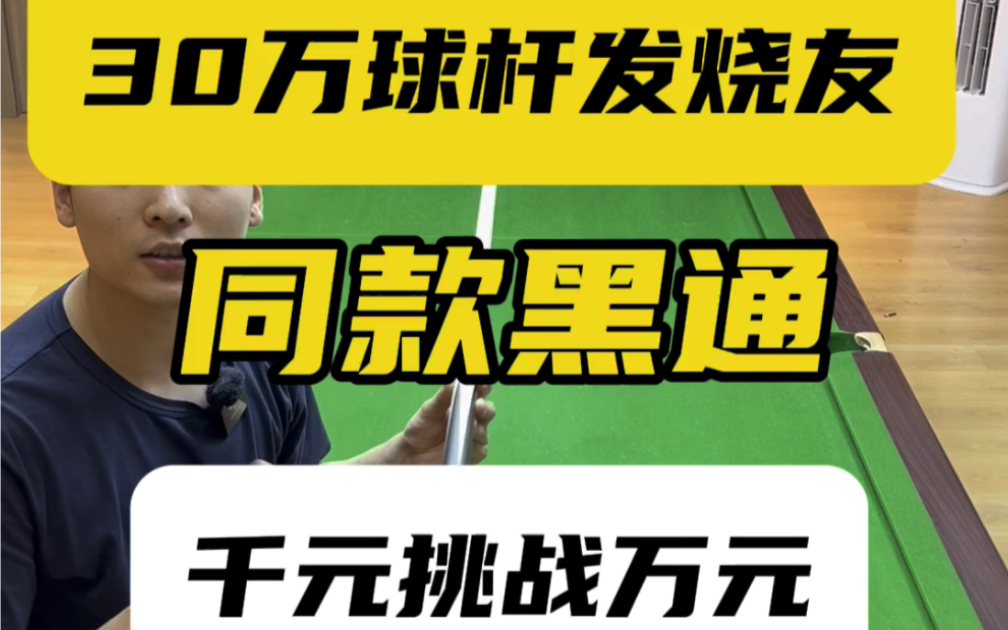 30万球杆发烧友

同款黑通

千元挑战万元